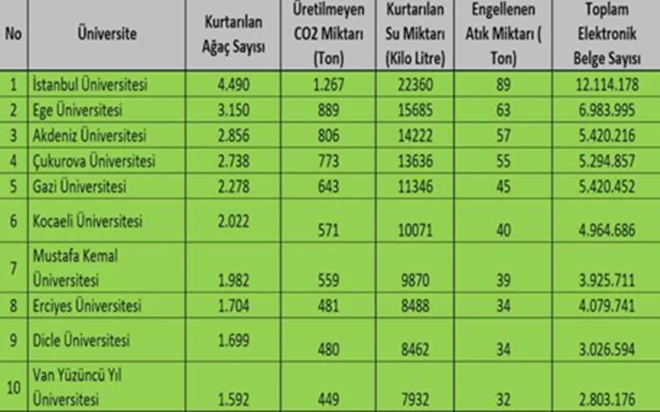 | No | Üniversite | Kurtarılan Ağaç Sayısı | Üretilmeyen CO2 Miktarı (Ton) | Kurtarılan Su Miktarı (Kilo Litre) | Engellenen Atık Miktarı ( Ton) | Toplam Elektronik Belge Sayısı |
|---|---|---|---|---|---|---|
| 1 | İstanbul Üniversitesi | 4.490 | 1.267 | 22360 | 89 | 12.114.178 |
| 2 | Ege Üniversitesi | 3.150 | 889 | 15685 | 63 | 6.983.995 |
| 3 | Akdeniz Üniversitesi | 2.856 | 806 | 14222 | 57 | 5.420.216 |
| 4 | Çukurova Üniversitesi | 2.738 | 773 | 13636 | 55 | 5.294.857 |
| 5 | Gazi Üniversitesi | 2.278 | 643 | 11346 | 45 | 5.420.452 |
| 6 | Kocaeli Üniversitesi | 2.022 | 571 | 10071 | 40 | 4.964.686 |
| 7 | Mustafa Kemal Üniversitesi | 1.982 | 559 | 9870 | 39 | 3.925.711 |
| 8 | Erciyes Üniversitesi | 1.704 | 481 | 8488 | 34 | 4.079.741 |
| 9 | Dicle Üniversitesi | 1.699 | 480 | 8462 | 34 | 3.026.594 |
| 10 | Van Yüzüncü Yıl Üniversitesi | 1.592 | 449 | 7932 | 32 | 2.803.176 |